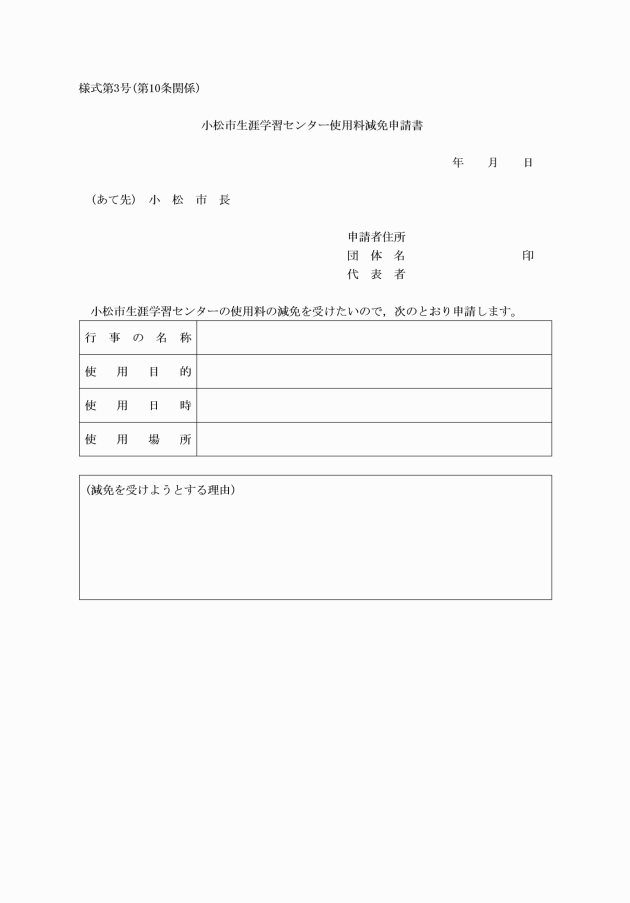 様式第3号(第10条関係)

小松市生涯学習センター使用料減免申請書

年　月　日

(あて先)　小　松　市　長

申請者住所
団　体　名　　　　　　印
代　表　者

小松市生涯学習センターの使用料の減免を受けたいので，次のとおり申請します。

| 行事の名称 | |
|---|---|
| 使用目的 | |
| 使用日時 | |
| 使用場所 | |

(減免を受けようとする理由)